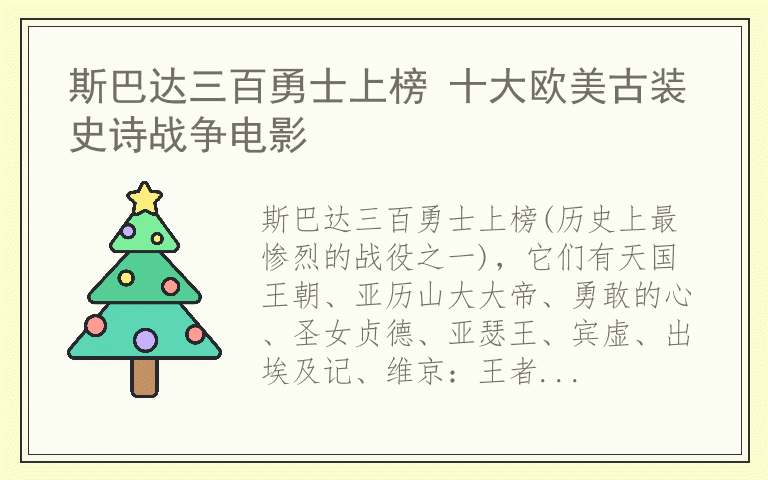 斯巴达三百勇士上榜 十大欧美古装史诗战争电影

斯巴达三百勇士上榜(历史上最惨烈的战役之一)，它们有天国王朝、亚历山大大帝、勇敢的心、圣女贞德、亚瑟王、宾虚、出埃及记、维京：王者...